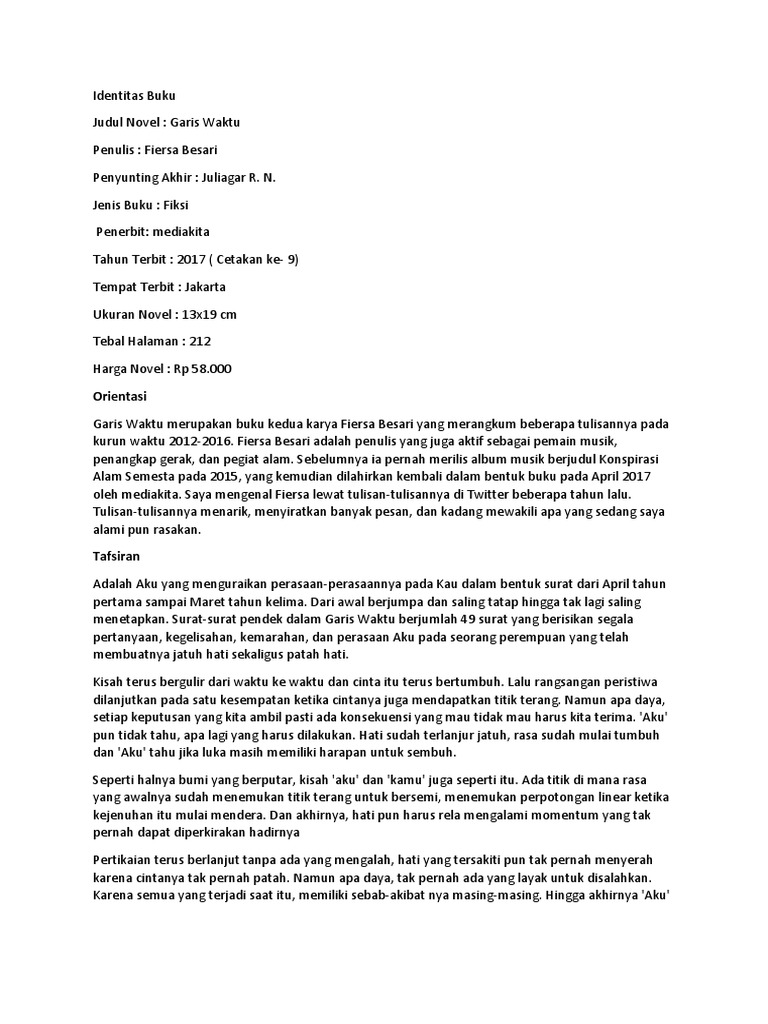 Identitas Buku

Judul Novel : Garis Waktu

Penulis : Fiersa Besari

Penyunting Akhir : Juliagar R. N.

Jenis Buku : Fiksi

Penerbit: mediakita

Tahun Terbit : 2017 ( Cetakan ke- 9)

Tempat Terbit : Jakarta

Ukuran Novel : 13x19 cm

Tebal Halaman : 212

Harga Novel : Rp 58.000

Orientasi

Garis Waktu merupakan buku kedua karya Fiersa Besari yang merangkum beberapa tulisannya pada kurun waktu 2012-2016. Fiersa Besari adalah penulis yang juga aktif sebagai pemain musik, penangkap gerak, dan pegiat alam. Sebelumnya ia pernah merilis album musik berjudul Konspirasi Alam Semesta pada 2015, yang kemudian dilahirkan kembali dalam bentuk buku pada April 2017 oleh mediakita. Saya mengenal Fiersa lewat tulisan-tulisannya di Twitter beberapa tahun lalu. Tulisan-tulisannya menarik, menyiratkan banyak pesan, dan kadang mewakili apa yang sedang saya alami pun rasakan.

Tafsiran

Adalah Aku yang menguraikan perasaan-perasaannya pada Kau dalam bentuk surat dari April tahun pertama sampai Maret tahun kelima. Dari awal berjumpa dan saling tatap hingga tak lagi saling menetapkan. Surat-surat pendek dalam Garis Waktu berjumlah 49 surat yang berisikan segala pertanyaan, kegelisahan, kemarahan, dan perasaan Aku pada seorang perempuan yang telah membuatnya jatuh hati sekaligus patah hati.

Kisah terus bergulir dari waktu ke waktu dan cinta itu terus bertumbuh. Lalu rangsangan peristiwa dilanjutkan pada satu kesempatan ketika cintanya juga mendapatkan titik terang. Namun apa daya, setiap keputusan yang kita ambil pasti ada konsekuensi yang mau tidak mau harus kita terima. 'Aku' pun tidak tahu, apa lagi yang harus dilakukan. Hati sudah terlanjur jatuh, rasa sudah mulai tumbuh dan 'Aku' tahu jika luka masih memiliki harapan untuk sembuh.

Seperti halnya bumi yang berputar, kisah 'aku' dan 'kamu' juga seperti itu. Ada titik di mana rasa yang awalnya sudah menemukan titik terang untuk bersemi, menemukan perpotongan linear ketika kejenuhan itu mulai mendera. Dan akhirnya, hati pun harus rela mengalami momentum yang tak pernah dapat diperkirakan hadirnya

Pertikaian terus berlanjut tanpa ada yang mengalah, hati yang tersakiti pun tak pernah menyerah karena cintanya tak pernah patah. Namun apa daya, tak pernah ada yang layak untuk disalahkan. Karena semua yang terjadi saat itu, memiliki sebab-akibat nya masing-masing. Hingga akhirnya 'Aku'